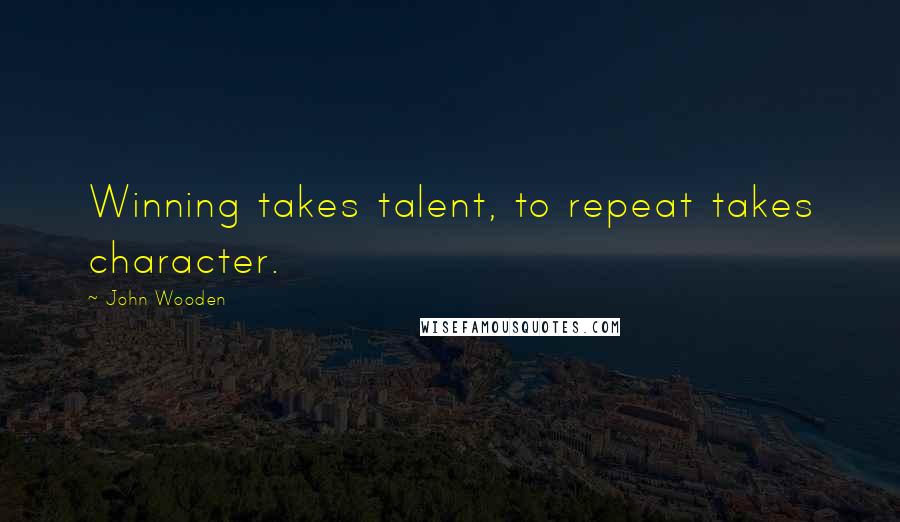 Winning takes talent, to repeat takes character.

~ John Wooden

WISEFAMOUSQUOTES.COM